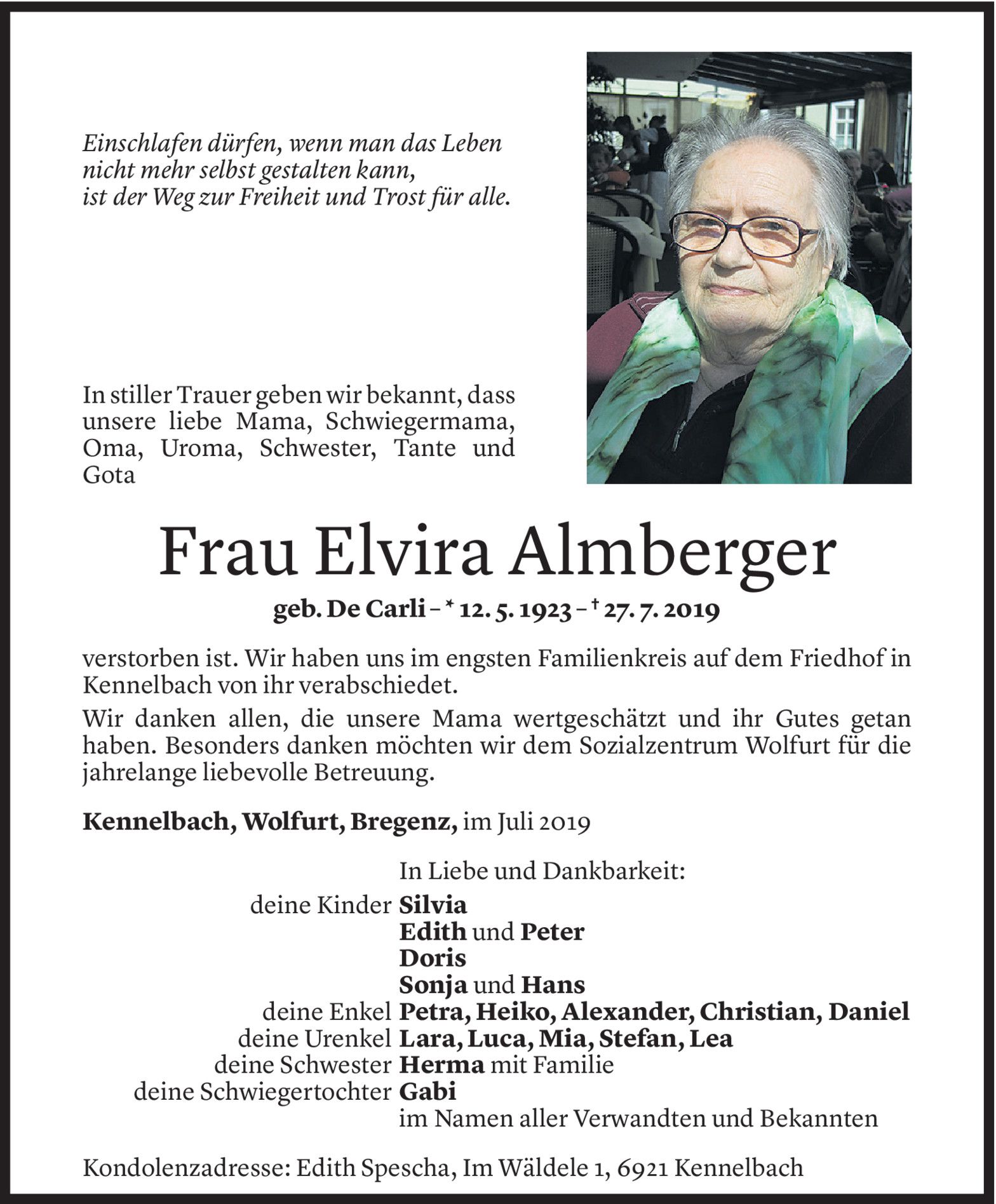 Einschlafen dürfen, wenn man das Leben nicht mehr selbst gestalten kann, ist der Weg zur Freiheit und Trost für alle.

In stiller Trauer geben wir bekannt, dass unsere liebe Mama, Schwiegermama, Oma, Uroma, Schwester, Tante und Gota

Frau Elvira Almberger

geb. De Carli – * 12. 5. 1923 – † 27. 7. 2019

verstorben ist. Wir haben uns im engsten Familienkreis auf dem Friedhof in Kennelbach von ihr verabschiedet.

Wir danken allen, die unsere Mama wertgeschätzt und ihr Gutes getan haben. Besonders danken möchten wir dem Sozialzentrum Wolfurt für die jahrelange liebevolle Betreuung.

Kennelbach, Wolfurt, Bregenz, im Juli 2019

In Liebe und Dankbarkeit:
deine Kinder Silvia
Edith und Peter
Doris
Sonja und Hans
deine Enkel Petra, Heiko, Alexander, Christian, Daniel
deine Urenkel Lara, Luca, Mia, Stefan, Lea
deine Schwester Herma mit Familie
deine Schwiegertochter Gabi
im Namen aller Verwandten und Bekannten

Kondolenzadresse: Edith Spescha, Im Wäldele 1, 6921 Kennelbach